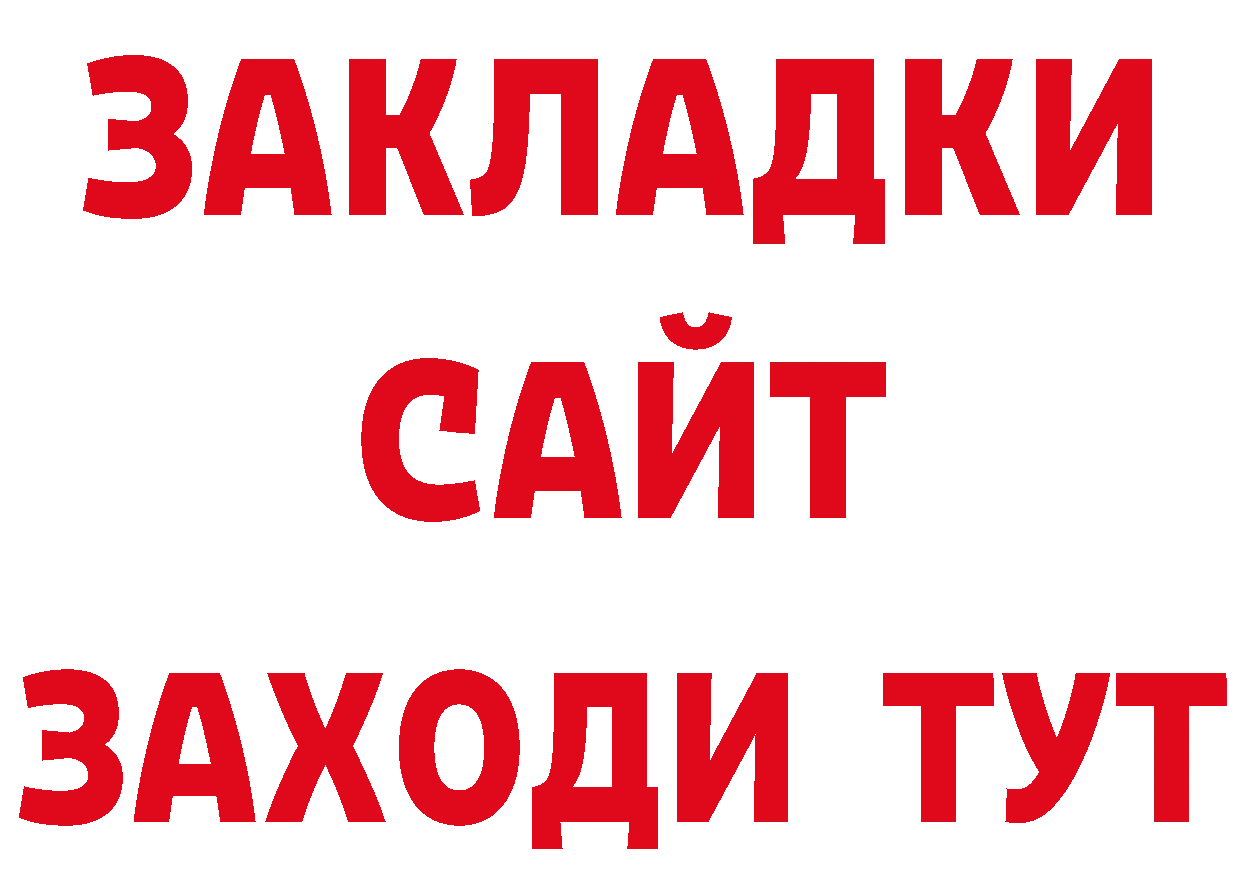 ЗАКЛАДКИ
САЙТ
ЗАХОДИ ТУТ